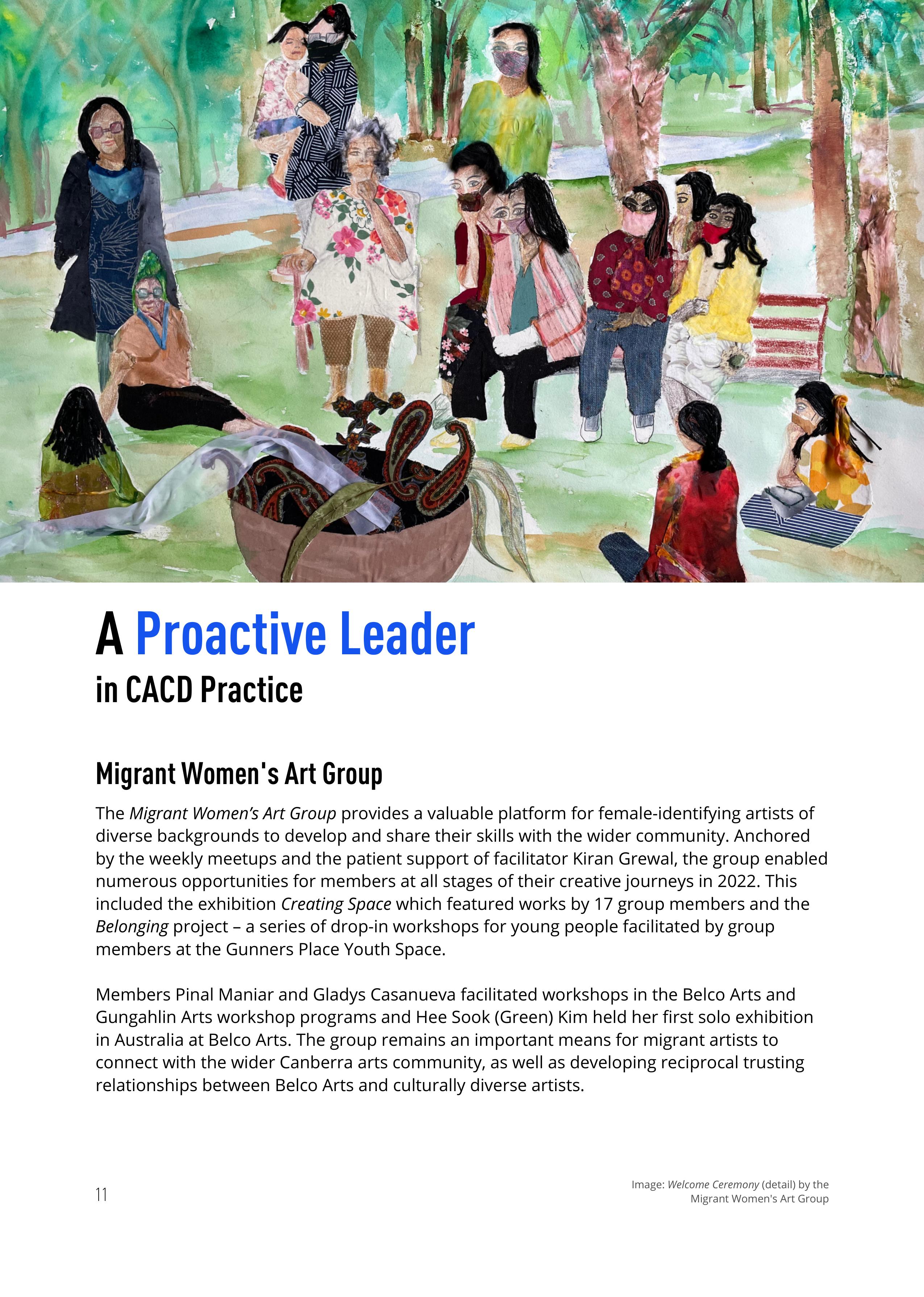 A Proactive Leader
in CACD Practice

Migrant Women's Art Group

The Migrant Women's Art Group provides a valuable platform for female-identifying artists of diverse backgrounds to develop and share their skills with the wider community. Anchored by the weekly meetups and the patient support of facilitator Kiran Grewal, the group enabled numerous opportunities for members at all stages of their creative journeys in 2022. This included the exhibition Creating Space which featured works by 17 group members and the Belonging project – a series of drop-in workshops for young people facilitated by group members at the Gunners Place Youth Space.

Members Pinal Maniar and Gladys Casanueva facilitated workshops in the Belco Arts and Gungahlin Arts workshop programs and Hee Sook (Green) Kim held her first solo exhibition in Australia at Belco Arts. The group remains an important means for migrant artists to connect with the wider Canberra arts community, as well as developing reciprocal trusting relationships between Belco Arts and culturally diverse artists.

11

Image: Welcome Ceremony (detail) by the Migrant Women's Art Group